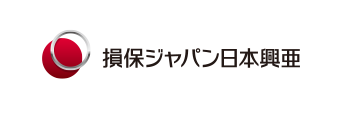 損保ジャパン日本興亜